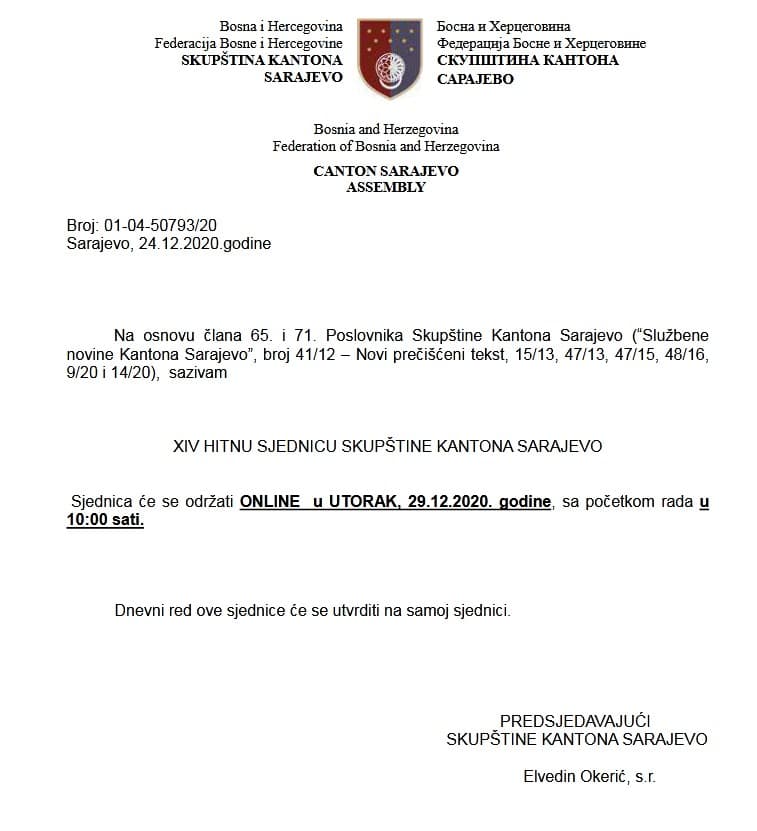 Bosna i Hercegovina
Federacija Bosne i Hercegovine
SKUPŠTINA KANTONA
SARAJEVO

Босна и Херцеговина
Федерација Босне и Херцеговине
СКУПШТИНА КАНТОНА
САРАЈЕВО

Bosnia and Herzegovina
Federation of Bosnia and Herzegovina

CANTON SARAJEVO
ASSEMBLY

Broj: 01-04-50793/20
Sarajevo, 24.12.2020.godine

Na osnovu člana 65. i 71. Poslovnika Skupštine Kantona Sarajevo ("Službene novine Kantona Sarajevo", broj 41/12 – Novi prečišćeni tekst, 15/13, 47/13, 47/15, 48/16, 9/20 i 14/20), sazivam

XIV HITNU SJEDNICU SKUPŠTINE KANTONA SARAJEVO

Sjednica će se održati ONLINE u UTORAK, 29.12.2020. godine, sa početkom rada u 10:00 sati.

Dnevni red ove sjednice će se utvrditi na samoj sjednici.

PREDSJEDAVAJUĆI
SKUPŠTINE KANTONA SARAJEVO

Elvedin Okerić, s.r.